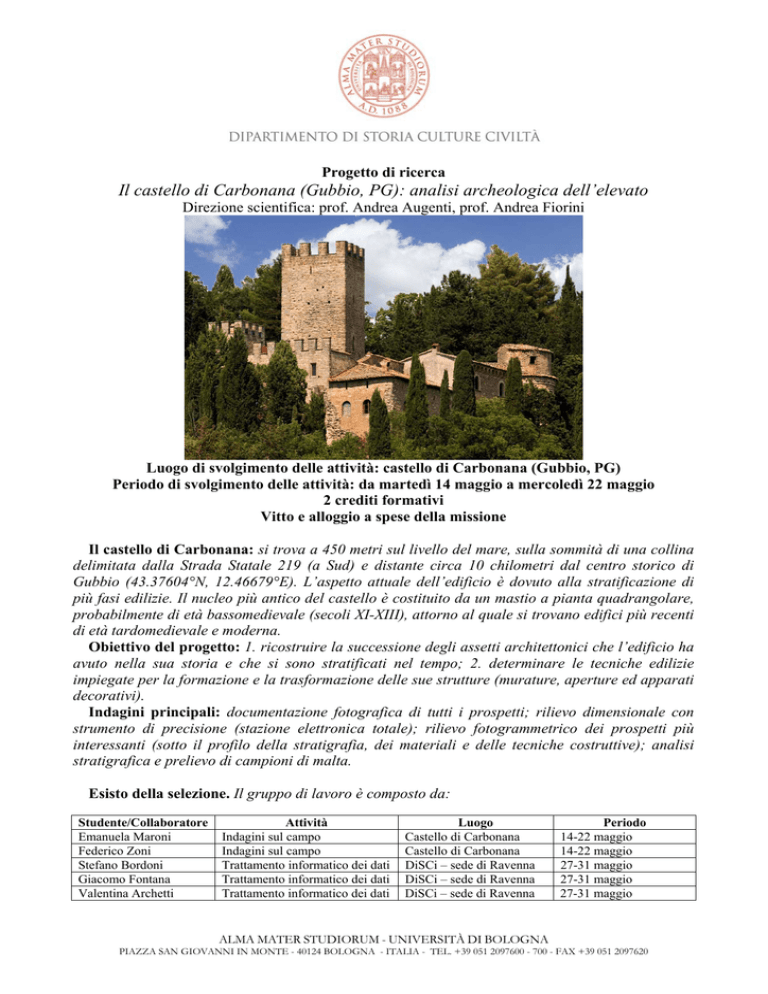 ALMA MATER STUDIORUM A.D. 1088

DIPARTIMENTO DI STORIA CULTURE CIVILTÀ

Progetto di ricerca
Il castello di Carbonana (Gubbio, PG): analisi archeologica dell'elevato
Direzione scientifica: prof. Andrea Augenti, prof. Andrea Fiorini

Luogo di svolgimento delle attività: castello di Carbonana (Gubbio, PG)
Periodo di svolgimento delle attività: da martedì 14 maggio a mercoledì 22 maggio
2 crediti formativi
Vitto e alloggio a spese della missione

Il castello di Carbonana: si trova a 450 metri sul livello del mare, sulla sommità di una collina delimitata dalla Strada Statale 219 (a Sud) e distante circa 10 chilometri dal centro storico di Gubbio (43.37604°N, 12.46679°E). L'aspetto attuale dell'edificio è dovuto alla stratificazione di più fasi edilizie. Il nucleo più antico del castello è costituito da un mastio a pianta quadrangolare, probabilmente di età bassomedievale (secoli XI-XIII), attorno al quale si trovano edifici più recenti di età tardomedievale e moderna.

Obiettivo del progetto: 1. ricostruire la successione degli assetti architettonici che l'edificio ha avuto nella sua storia e che si sono stratificati nel tempo; 2. determinare le tecniche edilizie impiegate per la formazione e la trasformazione delle sue strutture (murature, aperture ed apparati decorativi).

Indagini principali: documentazione fotografica di tutti i prospetti; rilievo dimensionale con strumento di precisione (stazione elettronica totale); rilievo fotogrammetrico dei prospetti più interessanti (sotto il profilo della stratigrafia, dei materiali e delle tecniche costruttive); analisi stratigrafica e prelievo di campioni di malta.

Esisto della selezione. Il gruppo di lavoro è composto da:

| Studente/Collaboratore | Attività | Luogo | Periodo |
|---|---|---|---|
| Emanuela Maroni | Indagini sul campo | Castello di Carbonana | 14-22 maggio |
| Federico Zoni | Indagini sul campo | Castello di Carbonana | 14-22 maggio |
| Stefano Bordoni | Trattamento informatico dei dati | DiSCi – sede di Ravenna | 27-31 maggio |
| Giacomo Fontana | Trattamento informatico dei dati | DiSCi – sede di Ravenna | 27-31 maggio |
| Valentina Archetti | Trattamento informatico dei dati | DiSCi – sede di Ravenna | 27-31 maggio |

ALMA MATER STUDIORUM - UNIVERSITÀ DI BOLOGNA
PIAZZA SAN GIOVANNI IN MONTE - 40124 BOLOGNA - ITALIA - TEL. +39 051 2097600 - 700 - FAX +39 051 2097620